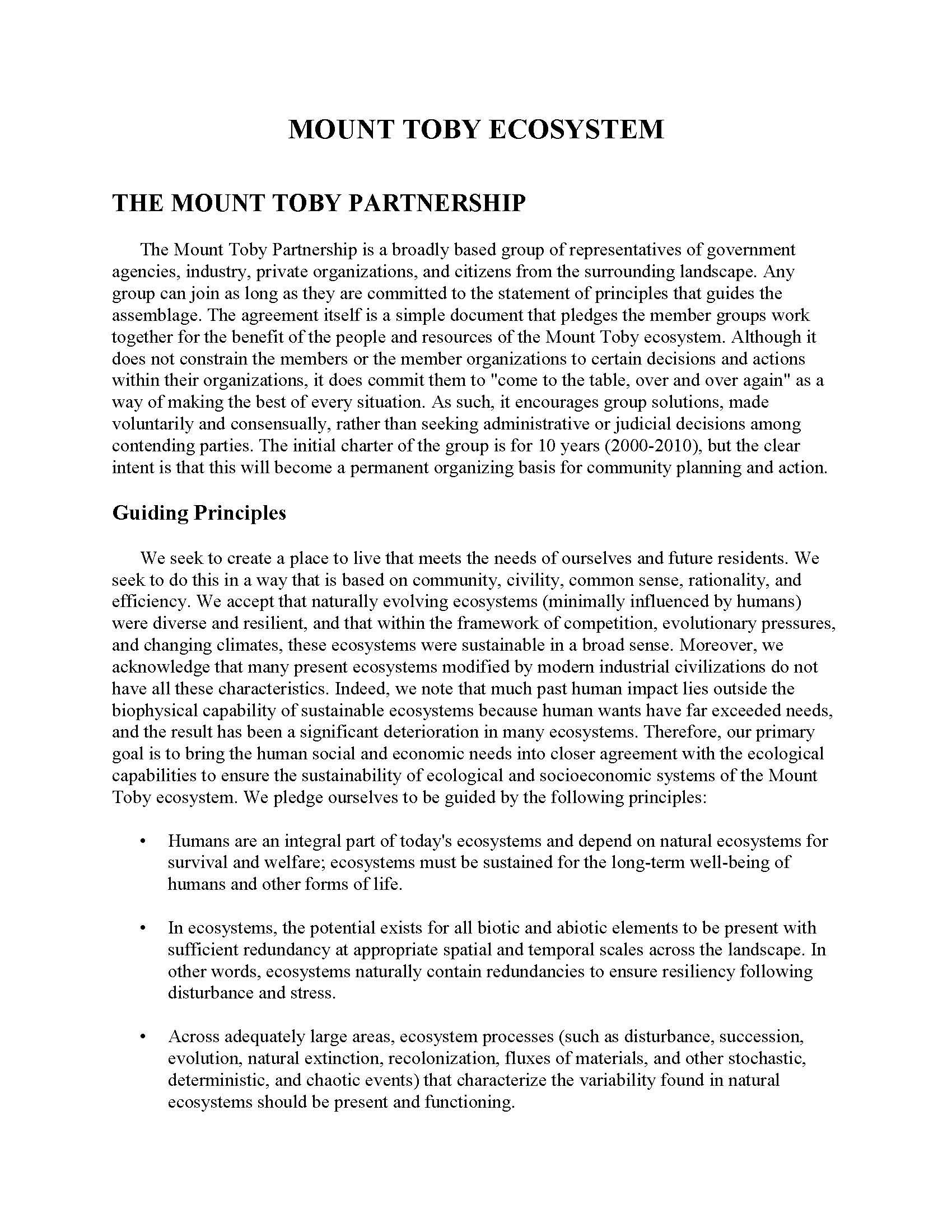 MOUNT TOBY ECOSYSTEM

THE MOUNT TOBY PARTNERSHIP

The Mount Toby Partnership is a broadly based group of representatives of government agencies, industry, private organizations, and citizens from the surrounding landscape. Any group can join as long as they are committed to the statement of principles that guides the assemblage. The agreement itself is a simple document that pledges the member groups work together for the benefit of the people and resources of the Mount Toby ecosystem. Although it does not constrain the members or the member organizations to certain decisions and actions within their organizations, it does commit them to "come to the table, over and over again" as a way of making the best of every situation. As such, it encourages group solutions, made voluntarily and consensually, rather than seeking administrative or judicial decisions among contending parties. The initial charter of the group is for 10 years (2000-2010), but the clear intent is that this will become a permanent organizing basis for community planning and action.

Guiding Principles

We seek to create a place to live that meets the needs of ourselves and future residents. We seek to do this in a way that is based on community, civility, common sense, rationality, and efficiency. We accept that naturally evolving ecosystems (minimally influenced by humans) were diverse and resilient, and that within the framework of competition, evolutionary pressures, and changing climates, these ecosystems were sustainable in a broad sense. Moreover, we acknowledge that many present ecosystems modified by modern industrial civilizations do not have all these characteristics. Indeed, we note that much past human impact lies outside the biophysical capability of sustainable ecosystems because human wants have far exceeded needs, and the result has been a significant deterioration in many ecosystems. Therefore, our primary goal is to bring the human social and economic needs into closer agreement with the ecological capabilities to ensure the sustainability of ecological and socioeconomic systems of the Mount Toby ecosystem. We pledge ourselves to be guided by the following principles:

• Humans are an integral part of today's ecosystems and depend on natural ecosystems for survival and welfare; ecosystems must be sustained for the long-term well-being of humans and other forms of life.

• In ecosystems, the potential exists for all biotic and abiotic elements to be present with sufficient redundancy at appropriate spatial and temporal scales across the landscape. In other words, ecosystems naturally contain redundancies to ensure resiliency following disturbance and stress.

• Across adequately large areas, ecosystem processes (such as disturbance, succession, evolution, natural extinction, recolonization, fluxes of materials, and other stochastic, deterministic, and chaotic events) that characterize the variability found in natural ecosystems should be present and functioning.